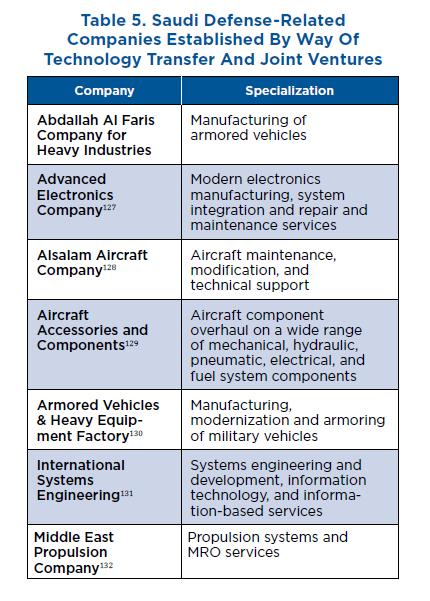 Table 5. Saudi Defense-Related Companies Established By Way Of Technology Transfer And Joint Ventures

| Company | Specialization |
|---|---|
| Abdallah Al Faris Company for Heavy Industries | Manufacturing of armored vehicles |
| Advanced Electronics Company$^{127}$ | Modern electronics manufacturing, system integration and repair and maintenance services |
| Alsalam Aircraft Company$^{128}$ | Aircraft maintenance, modification, and technical support |
| Aircraft Accessories and Components$^{129}$ | Aircraft component overhaul on a wide range of mechanical, hydraulic, pneumatic, electrical, and fuel system components |
| Armored Vehicles & Heavy Equipment Factory$^{130}$ | Manufacturing, modernization and armoring of military vehicles |
| International Systems Engineering$^{131}$ | Systems engineering and development, information technology, and information-based services |
| Middle East Propulsion Company$^{132}$ | Propulsion systems and MRO services |